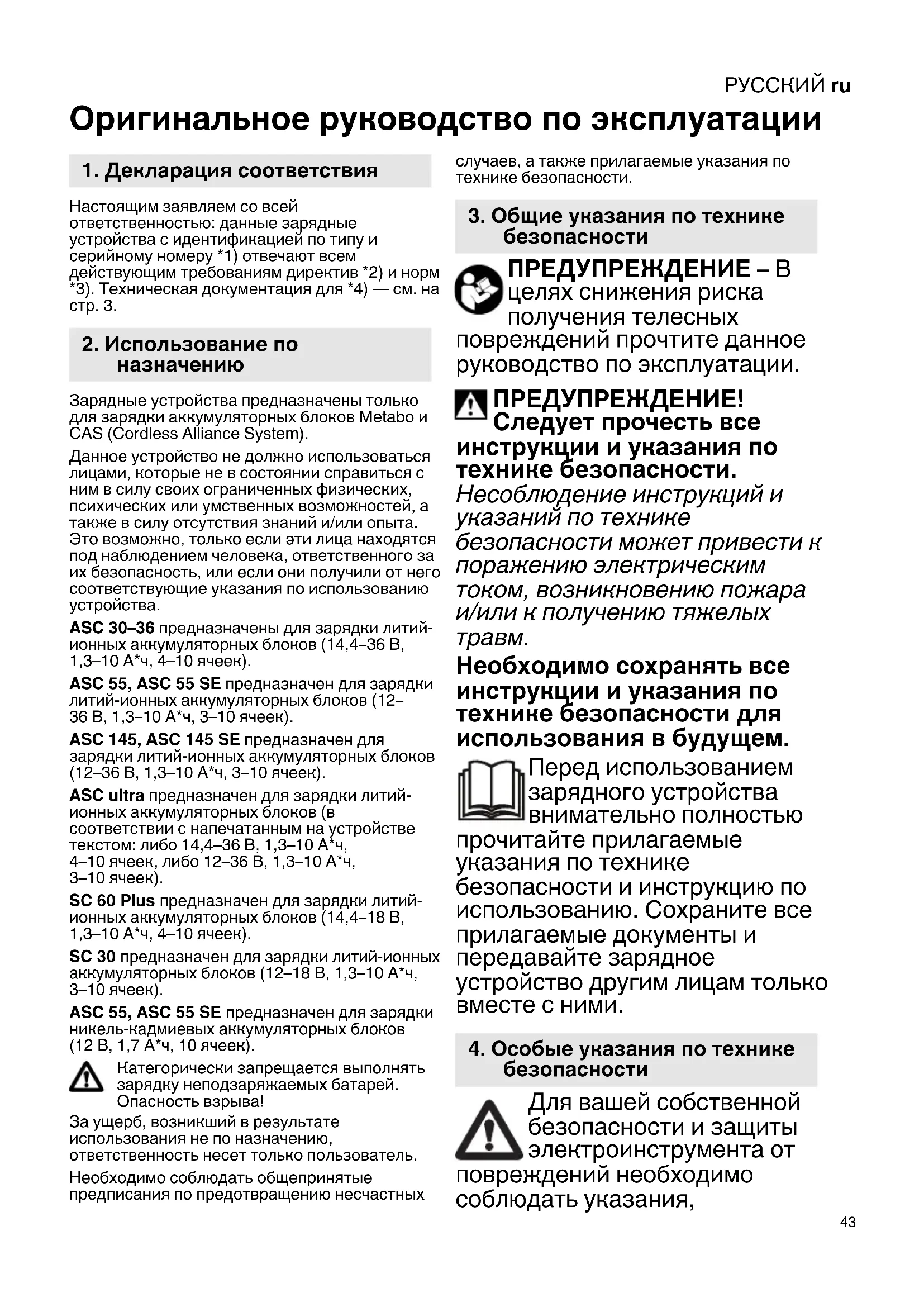 РУССКИЙ ru

Оригинальное руководство по эксплуатации

1. Декларация соответствия

Настоящим заявляем со всей ответственностью: данные зарядные устройства с идентификацией по типу и серийному номеру *1) отвечают всем действующим требованиям директив *2) и норм *3). Техническая документация для *4) — см. на стр. 3.

2. Использование по назначению

Зарядные устройства предназначены только для зарядки аккумуляторных блоков Metabo и CAS (Cordless Alliance System).

Данное устройство не должно использоваться лицами, которые не в состоянии справиться с ним в силу своих ограниченных физических, психических или умственных возможностей, а также в силу отсутствия знаний и/или опыта. Это возможно, только если эти лица находятся под наблюдением человека, ответственного за их безопасность, или если они получили от него соответствующие указания по использованию устройства.

ASC 30–36 предназначены для зарядки литий-ионных аккумуляторных блоков (14,4–36 В, 1,3–10 А*ч, 4–10 ячеек).

ASC 55, ASC 55 SE предназначен для зарядки литий-ионных аккумуляторных блоков (12–36 В, 1,3–10 А*ч, 3–10 ячеек).

ASC 145, ASC 145 SE предназначен для зарядки литий-ионных аккумуляторных блоков (12–36 В, 1,3–10 А*ч, 3–10 ячеек).

ASC ultra предназначен для зарядки литий-ионных аккумуляторных блоков (в соответствии с напечатанным на устройстве текстом: либо 14,4–36 В, 1,3–10 А*ч, 4–10 ячеек, либо 12–36 В, 1,3–10 А*ч, 3–10 ячеек).

SC 60 Plus предназначен для зарядки литий-ионных аккумуляторных блоков (14,4–18 В, 1,3–10 А*ч, 4–10 ячеек).

SC 30 предназначен для зарядки литий-ионных аккумуляторных блоков (12–18 В, 1,3–10 А*ч, 3–10 ячеек).

ASC 55, ASC 55 SE предназначен для зарядки никель-кадмиевых аккумуляторных блоков (12 В, 1,7 А*ч, 10 ячеек).

Категорически запрещается выполнять зарядку неподзаряжаемых батарей. Опасность взрыва!

За ущерб, возникший в результате использования не по назначению, ответственность несет только пользователь.

Необходимо соблюдать общепринятые предписания по предотвращению несчастных случаев, а также прилагаемые указания по технике безопасности.

3. Общие указания по технике безопасности

ПРЕДУПРЕЖДЕНИЕ – В целях снижения риска получения телесных повреждений прочтите данное руководство по эксплуатации.

ПРЕДУПРЕЖДЕНИЕ! Следует прочесть все инструкции и указания по технике безопасности. Несоблюдение инструкций и указаний по технике безопасности может привести к поражению электрическим током, возникновению пожара и/или к получению тяжелых травм.

Необходимо сохранять все инструкции и указания по технике безопасности для использования в будущем.

Перед использованием зарядного устройства внимательно полностью прочитайте прилагаемые указания по технике безопасности и инструкцию по использованию. Сохраните все прилагаемые документы и передавайте зарядное устройство другим лицам только вместе с ними.

4. Особые указания по технике безопасности

Для вашей собственной безопасности и защиты электроинструмента от повреждений необходимо соблюдать указания,

43